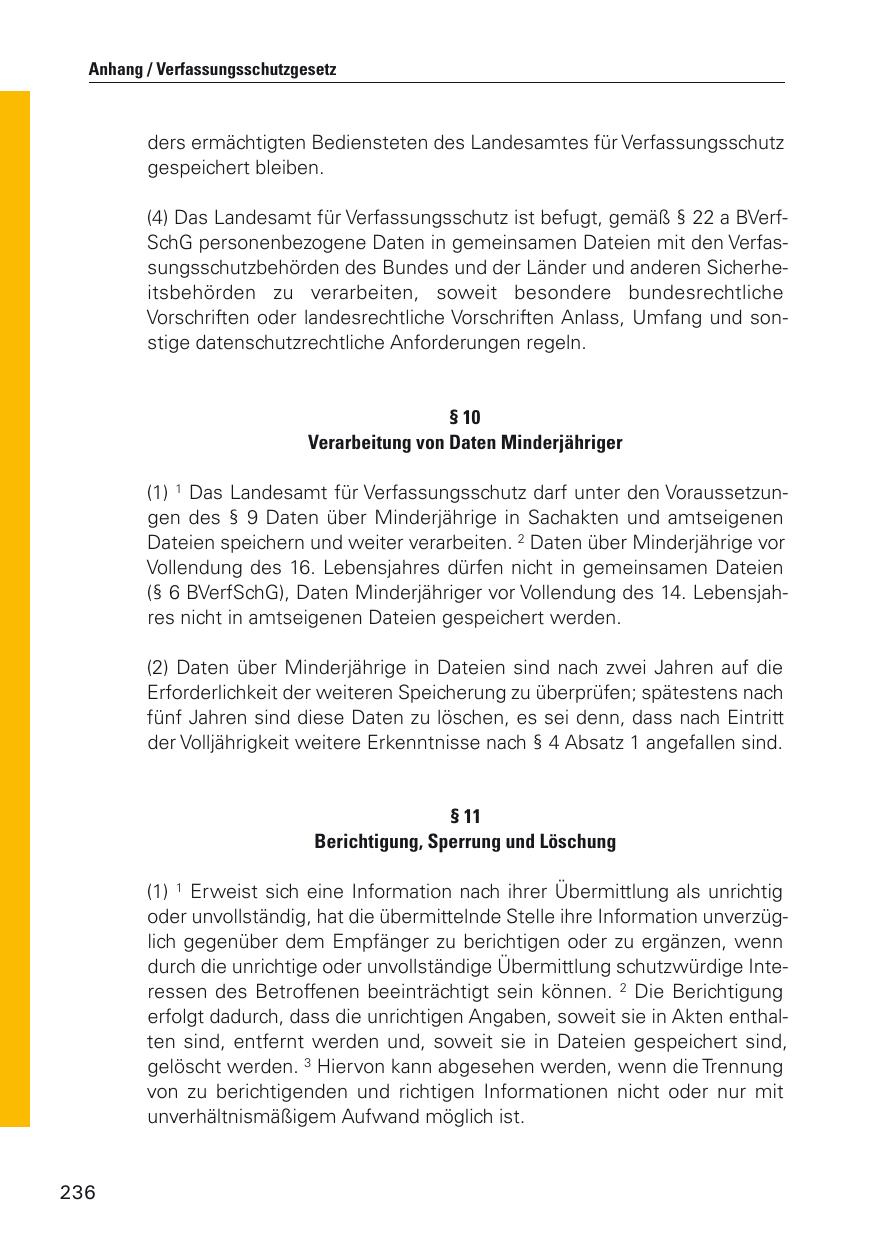 Anhang / Verfassungsschutzgesetz

ders ermächtigten Bediensteten des Landesamtes für Verfassungsschutz gespeichert bleiben.

(4) Das Landesamt für Verfassungsschutz ist befugt, gemäß § 22 a BVerfSchG personenbezogene Daten in gemeinsamen Dateien mit den Verfassungsschutzbehörden des Bundes und der Länder und anderen Sicherheitsbehörden zu verarbeiten, soweit besondere bundesrechtliche Vorschriften oder landesrechtliche Vorschriften Anlass, Umfang und sonstige datenschutzrechtliche Anforderungen regeln.

§ 10
Verarbeitung von Daten Minderjähriger

(1) $^1$ Das Landesamt für Verfassungsschutz darf unter den Voraussetzungen des § 9 Daten über Minderjährige in Sachakten und amtseigenen Dateien speichern und weiter verarbeiten. $^2$ Daten über Minderjährige vor Vollendung des 16. Lebensjahres dürfen nicht in gemeinsamen Dateien (§ 6 BVerfSchG), Daten Minderjähriger vor Vollendung des 14. Lebensjahres nicht in amtseigenen Dateien gespeichert werden.

(2) Daten über Minderjährige in Dateien sind nach zwei Jahren auf die Erforderlichkeit der weiteren Speicherung zu überprüfen; spätestens nach fünf Jahren sind diese Daten zu löschen, es sei denn, dass nach Eintritt der Volljährigkeit weitere Erkenntnisse nach § 4 Absatz 1 angefallen sind.

§ 11
Berichtigung, Sperrung und Löschung

(1) $^1$ Erweist sich eine Information nach ihrer Übermittlung als unrichtig oder unvollständig, hat die übermittelnde Stelle ihre Information unverzüglich gegenüber dem Empfänger zu berichtigen oder zu ergänzen, wenn durch die unrichtige oder unvollständige Übermittlung schutzwürdige Interessen des Betroffenen beeinträchtigt sein können. $^2$ Die Berichtigung erfolgt dadurch, dass die unrichtigen Angaben, soweit sie in Akten enthalten sind, entfernt werden und, soweit sie in Dateien gespeichert sind, gelöscht werden. $^3$ Hiervon kann abgesehen werden, wenn die Trennung von zu berichtigenden und richtigen Informationen nicht oder nur mit unverhältnismäßigem Aufwand möglich ist.

236